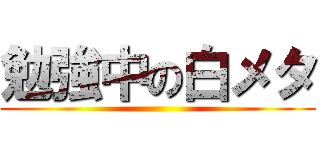 勉強中の白メタ